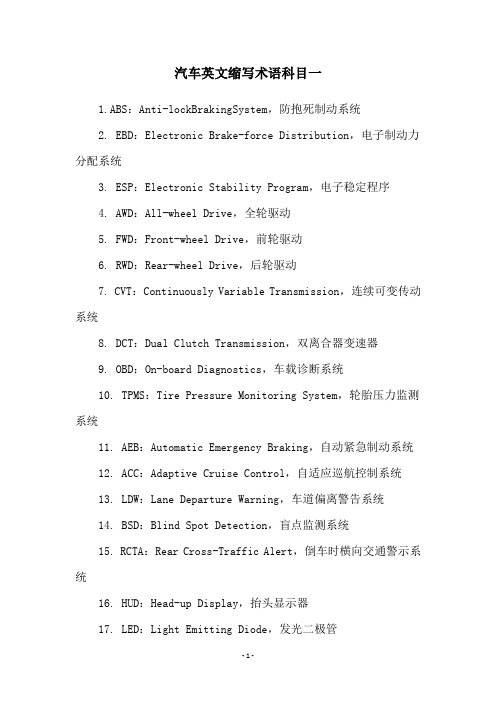 汽车英文缩写术语科目一

1.ABS：Anti-lockBrakingSystem，防抱死制动系统

2. EBD：Electronic Brake-force Distribution，电子制动力分配系统

3. ESP：Electronic Stability Program，电子稳定程序

4. AWD：All-wheel Drive，全轮驱动

5. FWD：Front-wheel Drive，前轮驱动

6. RWD：Rear-wheel Drive，后轮驱动

7. CVT：Continuously Variable Transmission，连续可变传动系统

8. DCT：Dual Clutch Transmission，双离合器变速器

9. OBD：On-board Diagnostics，车载诊断系统

10. TPMS：Tire Pressure Monitoring System，轮胎压力监测系统

11. AEB：Automatic Emergency Braking，自动紧急制动系统

12. ACC：Adaptive Cruise Control，自适应巡航控制系统

13. LDW：Lane Departure Warning，车道偏离警告系统

14. BSD：Blind Spot Detection，盲点监测系统

15. RCTA：Rear Cross-Traffic Alert，倒车时横向交通警示系统

16. HUD：Head-up Display，抬头显示器

17. LED：Light Emitting Diode，发光二极管

-1-